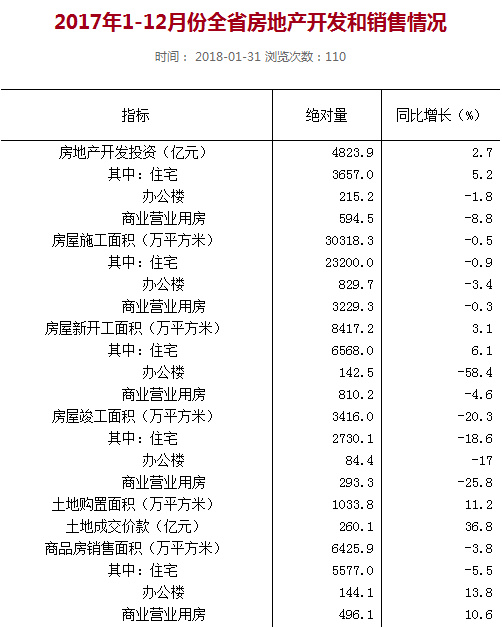 2017年1-12月份全省房地产开发和销售情况

时间： 2018-01-31 浏览次数：110

| 指标 | 绝对量 | 同比增长（%） |
|---|---|---|
| 房地产开发投资（亿元） | 4823.9 | 2.7 |
| 其中：住宅 | 3657.0 | 5.2 |
| 办公楼 | 215.2 | -1.8 |
| 商业营业用房 | 594.5 | -8.8 |
| 房屋施工面积（万平方米） | 30318.3 | -0.5 |
| 其中：住宅 | 23200.0 | -0.9 |
| 办公楼 | 829.7 | -3.4 |
| 商业营业用房 | 3229.3 | -0.3 |
| 房屋新开工面积（万平方米） | 8417.2 | 3.1 |
| 其中：住宅 | 6568.0 | 6.1 |
| 办公楼 | 142.5 | -58.4 |
| 商业营业用房 | 810.2 | -4.6 |
| 房屋竣工面积（万平方米） | 3416.0 | -20.3 |
| 其中：住宅 | 2730.1 | -18.6 |
| 办公楼 | 84.4 | -17 |
| 商业营业用房 | 293.3 | -25.8 |
| 土地购置面积（万平方米） | 1033.8 | 11.2 |
| 土地成交价款（亿元） | 260.1 | 36.8 |
| 商品房销售面积（万平方米） | 6425.9 | -3.8 |
| 其中：住宅 | 5577.0 | -5.5 |
| 办公楼 | 144.1 | 13.8 |
| 商业营业用房 | 496.1 | 10.6 |